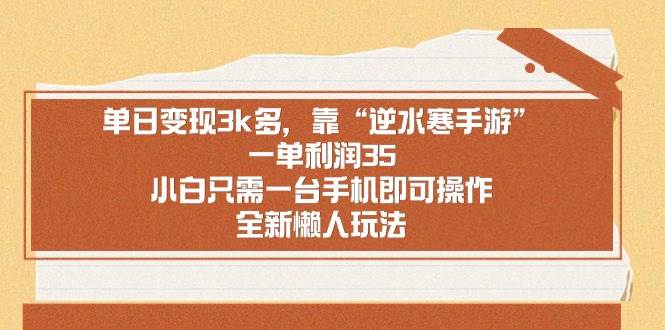 单日变现3k多，靠“逆水寒手游”
一单利润35
小白只需一台手机即可操作
全新懒人玩法